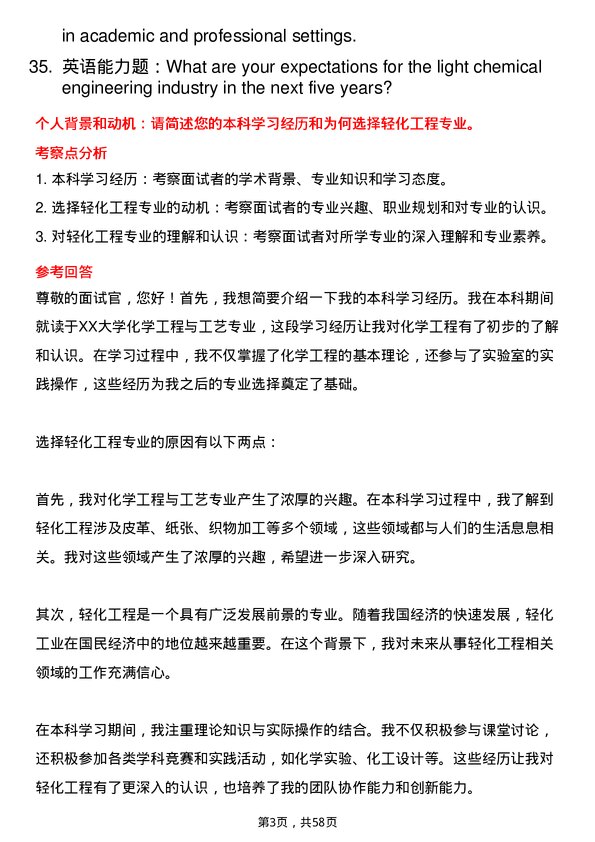 in academic and professional settings.

35. 英语能力题：What are your expectations for the light chemical engineering industry in the next five years?

个人背景和动机：请简述您的本科学习经历和为何选择轻化工程专业。

考察点分析

1. 本科学习经历：考察面试者的学术背景、专业知识和学习态度。

2. 选择轻化工程专业的动机：考察面试者的专业兴趣、职业规划和对专业的认识。

3. 对轻化工程专业的理解和认识：考察面试者对所学专业的深入理解和专业素养。

参考回答

尊敬的面试官，您好！首先，我想简要介绍一下我的本科学习经历。我在本科期间就读于XX大学化学工程与工艺专业，这段学习经历让我对化学工程有了初步的了解和认识。在学习过程中，我不仅掌握了化学工程的基本理论，还参与了实验室的实践操作，这些经历为我之后的专业选择奠定了基础。

选择轻化工程专业的原因有以下两点：

首先，我对化学工程与工艺专业产生了浓厚的兴趣。在本科学习过程中，我了解到轻化工程涉及皮革、纸张、织物加工等多个领域，这些领域都与人们的生活息息相关。我对这些领域产生了浓厚的兴趣，希望进一步深入研究。

其次，轻化工程是一个具有广泛发展前景的专业。随着我国经济的快速发展，轻化工业在国民经济中的地位越来越重要。在这个背景下，我对未来从事轻化工程相关领域的工作充满信心。

在本科学习期间，我注重理论知识与实际操作的结合。我不仅积极参与课堂讨论，还积极参加各类学科竞赛和实践活动，如化学实验、化工设计等。这些经历让我对轻化工程有了更深入的认识，也培养了我的团队协作能力和创新能力。

第3页，共58页